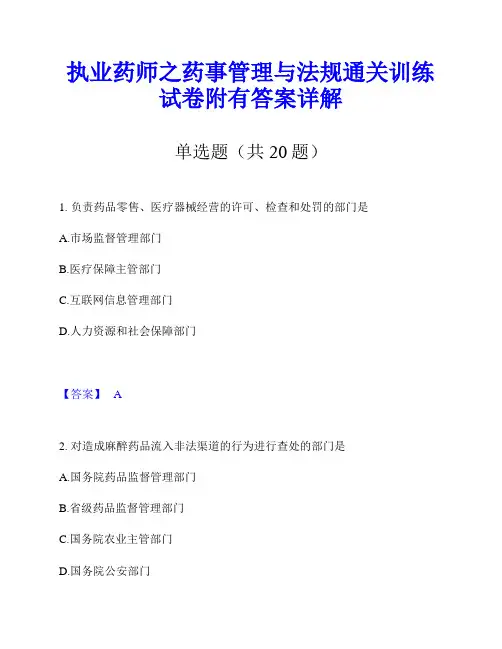 执业药师之药事管理与法规通关训练试卷附有答案详解

单选题（共 20 题）

1. 负责药品零售、医疗器械经营的许可、检查和处罚的部门是

A.市场监督管理部门

B.医疗保障主管部门

C.互联网信息管理部门

D.人力资源和社会保障部门

【答案】 A

2. 对造成麻醉药品流入非法渠道的行为进行查处的部门是

A.国务院药品监督管理部门

B.省级药品监督管理部门

C.国务院农业主管部门

D.国务院公安部门